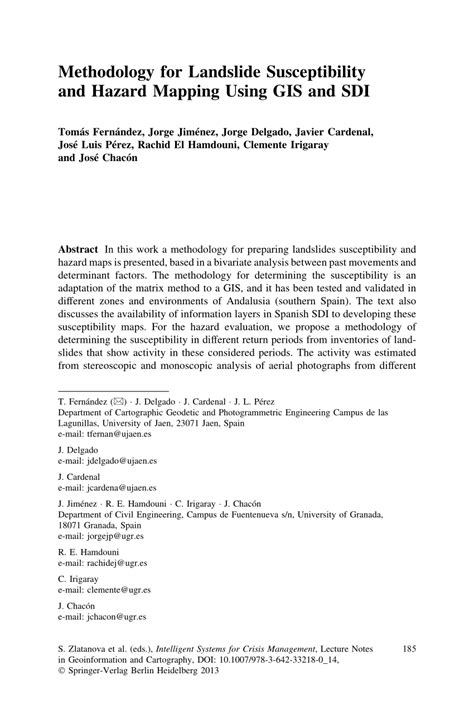 Methodology for Landslide Susceptibility and Hazard Mapping Using GIS and SDI

Tomás Fernández, Jorge Jiménez, Jorge Delgado, Javier Cardenal, José Luis Pérez, Rachid El Hamdouni, Clemente Irigaray and José Chacón

Abstract In this work a methodology for preparing landslides susceptibility and hazard maps is presented, based in a bivariate analysis between past movements and determinant factors. The methodology for determining the susceptibility is an adaptation of the matrix method to a GIS, and it has been tested and validated in different zones and environments of Andalusia (southern Spain). The text also discusses the availability of information layers in Spanish SDI to developing these susceptibility maps. For the hazard evaluation, we propose a methodology of determining the susceptibility in different return periods from inventories of landslides that show activity in these considered periods. The activity was estimated from stereoscopic and monoscopic analysis of aerial photographs from different

T. Fernández (✉) · J. Delgado · J. Cardenal · J. L. Pérez
Department of Cartographic Geodetic and Photogrammetric Engineering Campus de las Lagunillas, University of Jaen, 23071 Jaen, Spain
e-mail: tfernan@ujaen.es

J. Delgado
e-mail: jdelgado@ujaen.es

J. Cardenal
e-mail: jcardena@ujaen.es

J. Jiménez · R. E. Hamdouni · C. Irigaray · J. Chacón
Department of Civil Engineering, Campus de Fuentenueva s/n, University of Granada, 18071 Granada, Spain
e-mail: jorgejp@ugr.es

R. E. Hamdouni
e-mail: rachidej@ugr.es

C. Irigaray
e-mail: clemente@ugr.es

J. Chacón
e-mail: jchacon@ugr.es

S. Zlatanova et al. (eds.), Intelligent Systems for Crisis Management, Lecture Notes in Geoinformation and Cartography, DOI: 10.1007/978-3-642-33218-0_14, © Springer-Verlag Berlin Heidelberg 2013

185